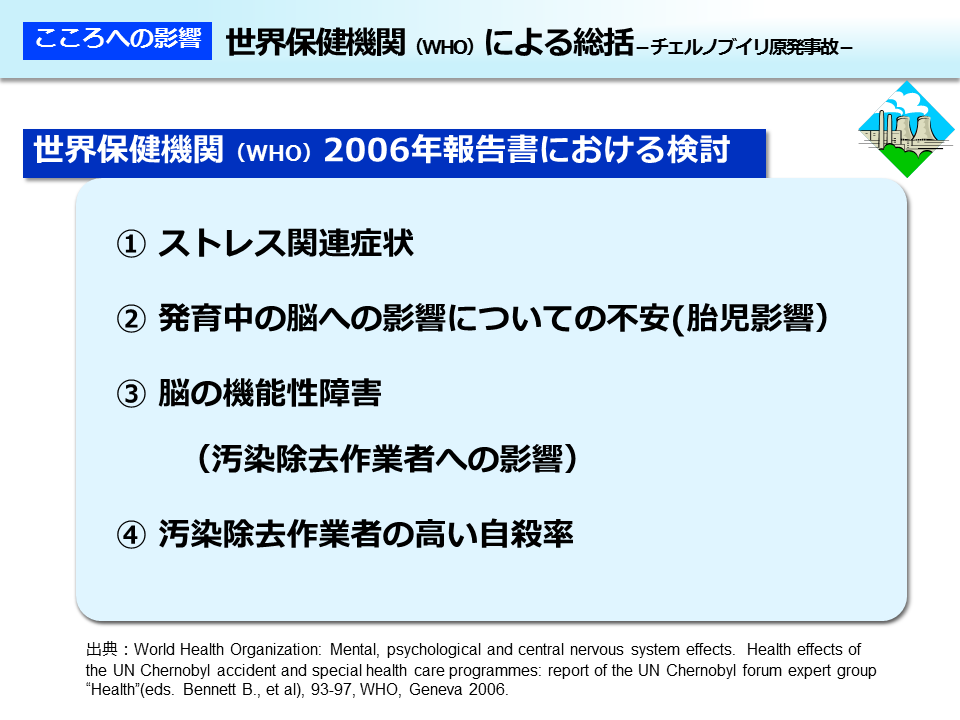 こころへの影響　世界保健機関（WHO）による総括－チェルノブイリ原発事故－

世界保健機関（WHO）2006年報告書における検討

① ストレス関連症状

② 発育中の脳への影響についての不安(胎児影響）

③ 脳の機能性障害

（汚染除去作業者への影響）

④ 汚染除去作業者の高い自殺率

出典：World Health Organization: Mental, psychological and central nervous system effects. Health effects of the UN Chernobyl accident and special health care programmes: report of the UN Chernobyl forum expert group “Health”(eds. Bennett B., et al), 93-97, WHO, Geneva 2006.